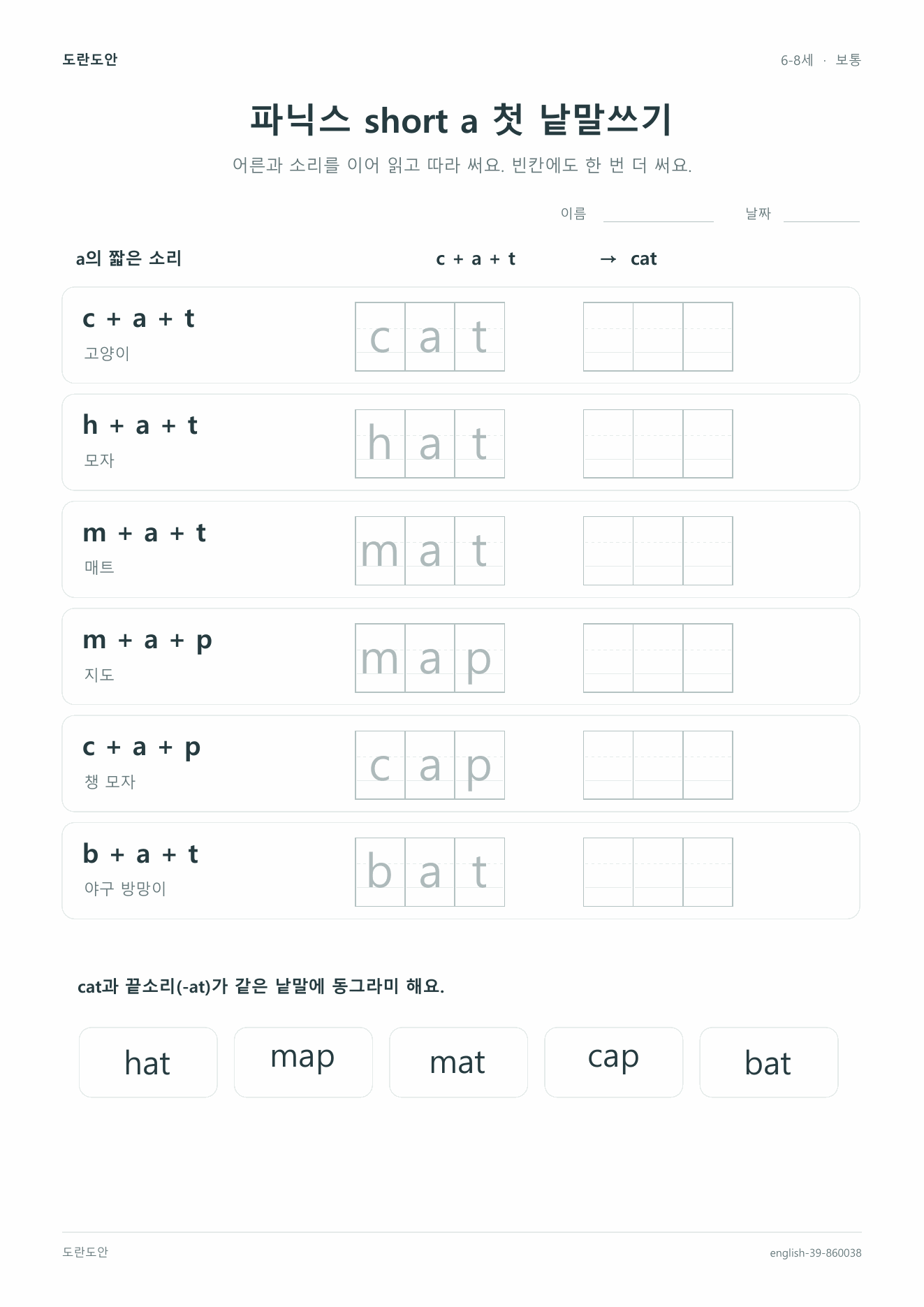 도란도안

6-8세 · 보통

파닉스 short a 첫 낱말쓰기

어른과 소리를 이어 읽고 따라 써요. 빈칸에도 한 번 더 써요.

이름

날짜

a의 짧은 소리

c + a + t → cat

c + a + t
고양이
c a t

h + a + t
모자
h a t

m + a + t
매트
m a t

m + a + p
지도
m a p

c + a + p
챙 모자
c a p

b + a + t
야구 방망이
b a t

cat과 끝소리(-at)가 같은 낱말에 동그라미 해요.

hat

map

mat

cap

bat

도란도안

english-39-860038